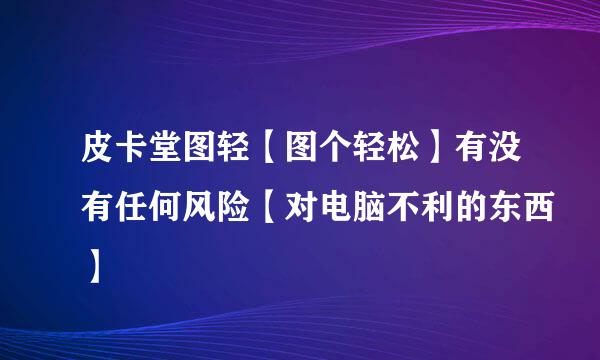 皮卡堂图轻【图个轻松】有没有任何风险【对电脑不利的东西】